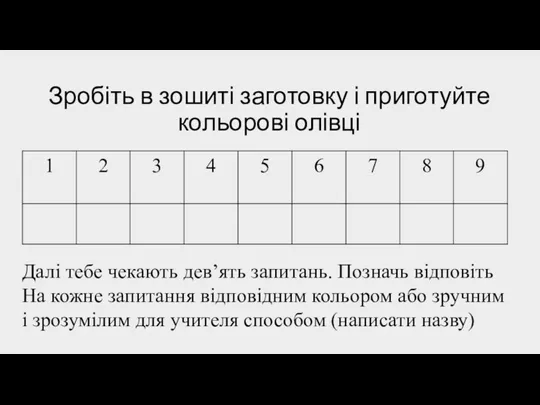 Зробіть в зошиті заготовку і приготуйте кольорові олівці

| 1 | 2 | 3 | 4 | 5 | 6 | 7 | 8 | 9 |
|---|---|---|---|---|---|---|---|---|
|   |   |   |   |   |   |   |   |   |

Далі тебе чекають дев’ять запитань. Позначь відповіть На кожне запитання відповідним кольором або зручним і зрозумілим для учителя способом (написати назву)